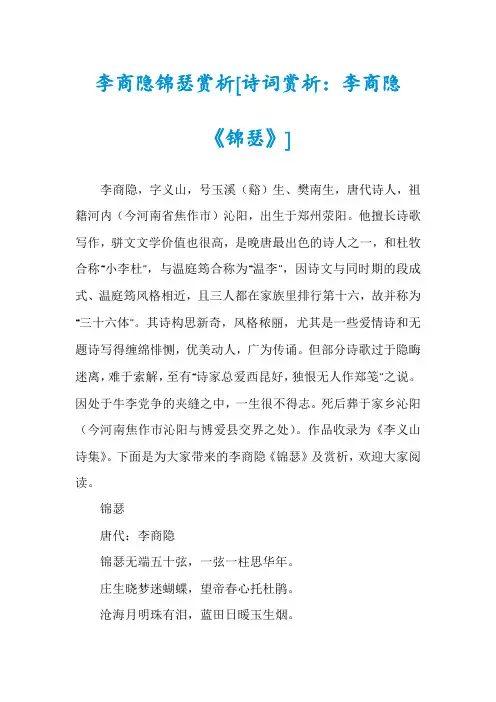 李商隐锦瑟赏析[诗词赏析：李商隐《锦瑟》]

李商隐，字义山，号玉溪（谿）生、樊南生，唐代诗人，祖籍河内（今河南省焦作市）沁阳，出生于郑州荥阳。他擅长诗歌写作，骈文文学价值也很高，是晚唐最出色的诗人之一，和杜牧合称"小李杜"，与温庭筠合称为"温李"，因诗文与同时期的段成式、温庭筠风格相近，且三人都在家族里排行第十六，故并称为"三十六体"。其诗构思新奇，风格秾丽，尤其是一些爱情诗和无题诗写得缠绵悱恻，优美动人，广为传诵。但部分诗歌过于隐晦迷离，难于索解，至有"诗家总爱西昆好，独恨无人作郑笺"之说。因处于牛李党争的夹缝之中，一生很不得志。死后葬于家乡沁阳（今河南焦作市沁阳与博爱县交界之处）。作品收录为《李义山诗集》。下面是为大家带来的李商隐《锦瑟》及赏析，欢迎大家阅读。

锦瑟

唐代：李商隐

锦瑟无端五十弦，一弦一柱思华年。

庄生晓梦迷蝴蝶，望帝春心托杜鹃。

沧海月明珠有泪，蓝田日暖玉生烟。